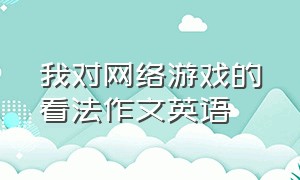 我对网络游戏的看法作文英语